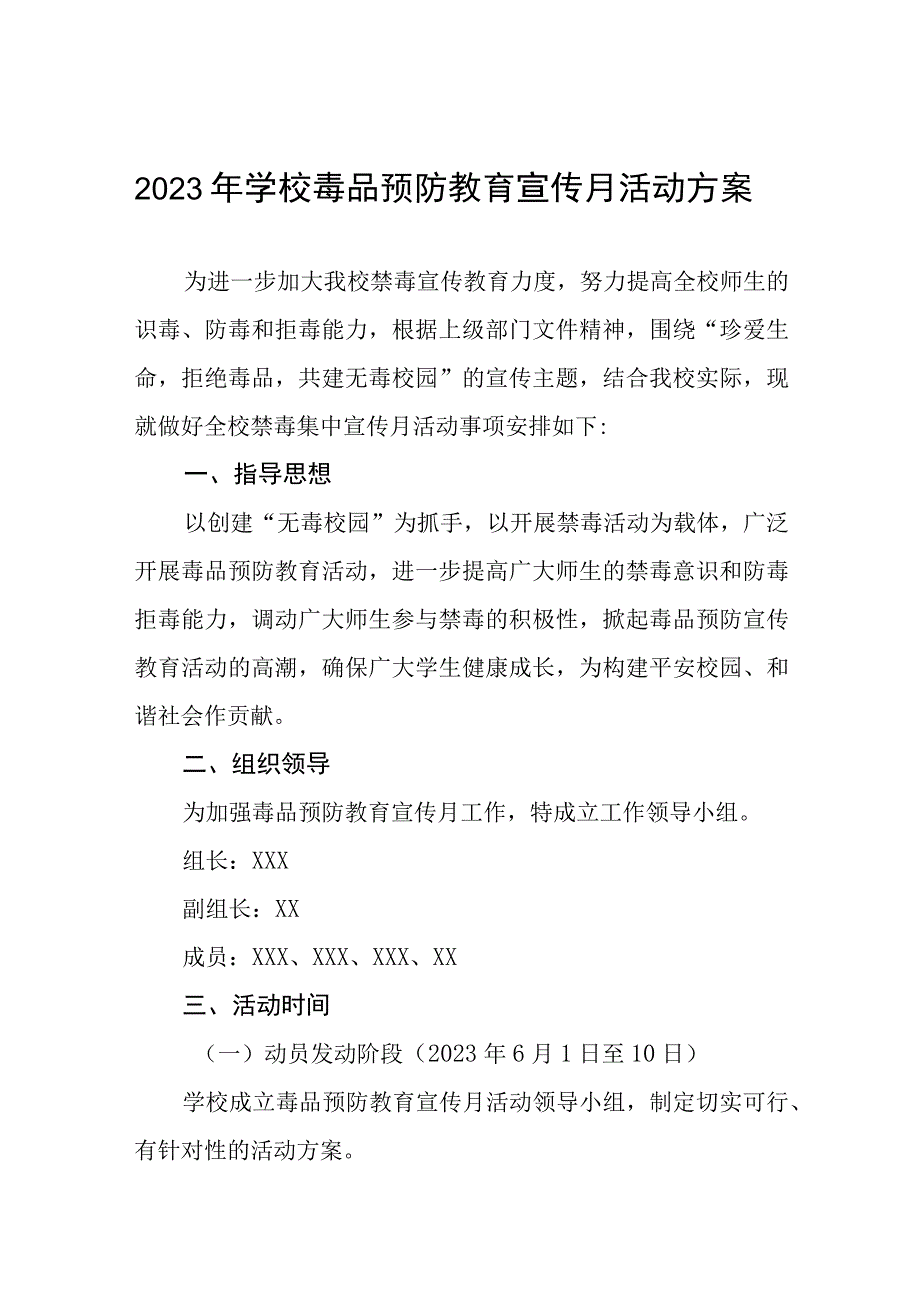 2023年学校毒品预防教育宣传月活动方案

为进一步加大我校禁毒宣传教育力度，努力提高全校师生的识毒、防毒和拒毒能力，根据上级部门文件精神，围绕“珍爱生命，拒绝毒品，共建无毒校园”的宣传主题，结合我校实际，现就做好全校禁毒集中宣传月活动事项安排如下:

一、指导思想

以创建“无毒校园”为抓手，以开展禁毒活动为载体，广泛开展毒品预防教育活动，进一步提高广大师生的禁毒意识和防毒拒毒能力，调动广大师生参与禁毒的积极性，掀起毒品预防宣传教育活动的高潮，确保广大学生健康成长，为构建平安校园、和谐社会作贡献。

二、组织领导

为加强毒品预防教育宣传月工作，特成立工作领导小组。

组长：XXX

副组长：XX

成员：XXX、XXX、XXX、XX

三、活动时间

（一）动员发动阶段（2023年6月1日至10日）

学校成立毒品预防教育宣传月活动领导小组，制定切实可行、有针对性的活动方案。